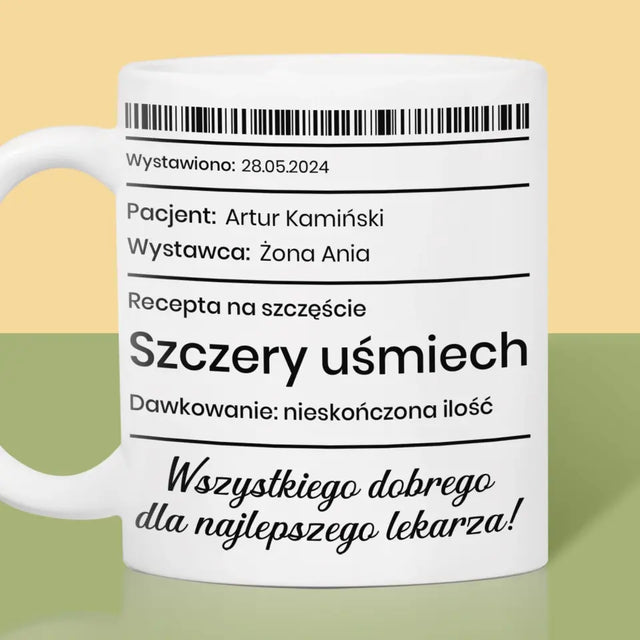 Wystawiono: 28.05.2024

Pacjent: Artur Kamiński
Wystawca: Żona Ania

Recepta na szczęście
Szczery uśmiech
Dawkowanie: nieskończona ilość

Wszystkiego dobrego dla najlepszego lekarza!